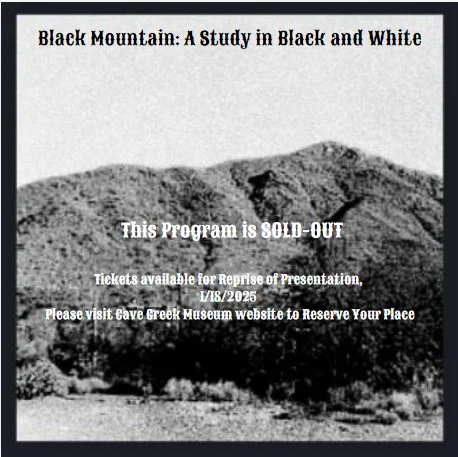 Black Mountain: A Study in Black and White

This Program is SOLD-OUT

Tickets available for Reprise of Presentation,
1/18/2025
Please visit Cave Creek Museum website to Reserve Your Place